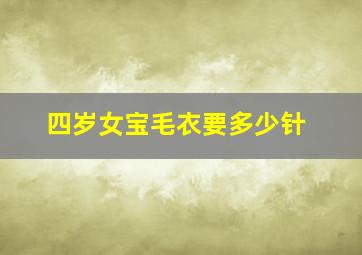 四岁女宝毛衣要多少针